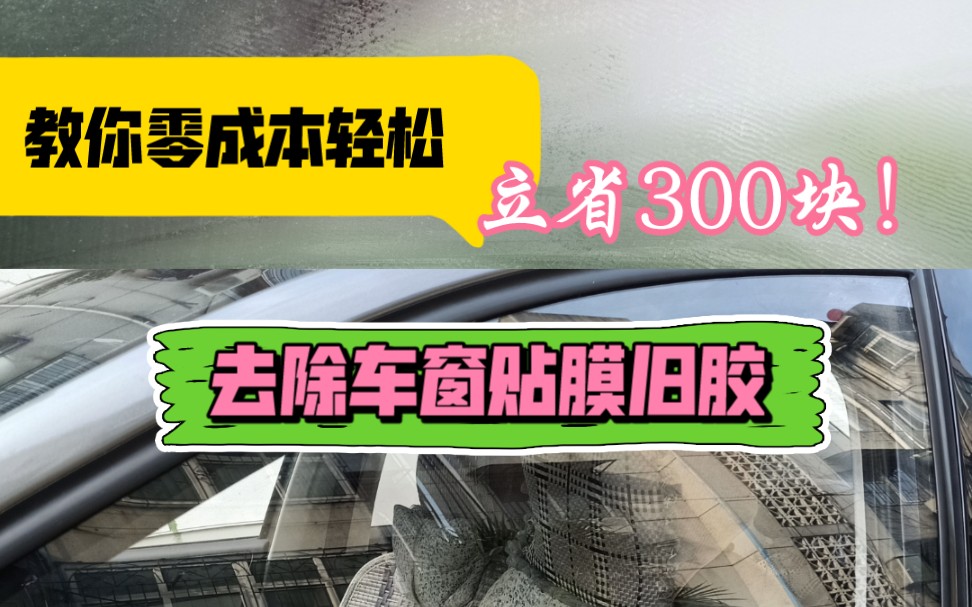 教你零成本轻松

立省300块！

去除车窗贴膜旧胶